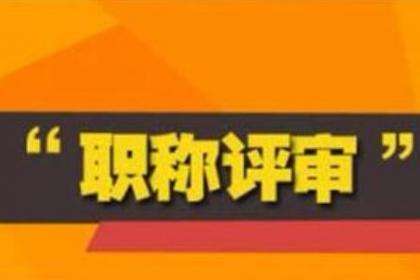 “职称评审”